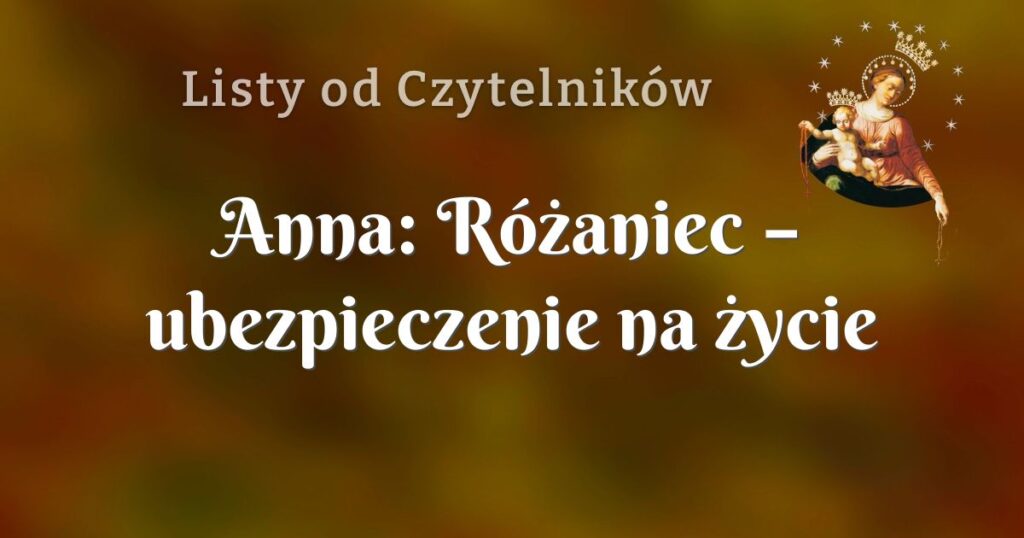 Listy od Czytelników

Anna: Różaniec – ubezpieczenie na życie